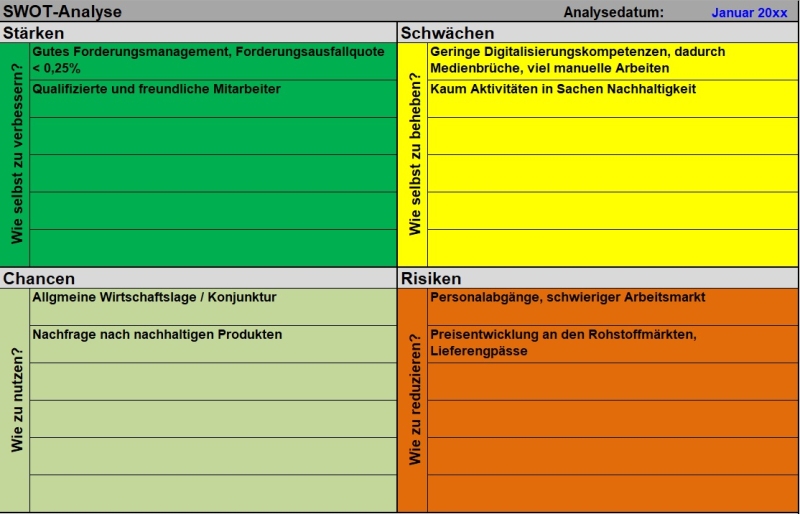 SWOT-Analyse

Analysedatum: Januar 20xx

Stärken

Wie selbst zu verbessern?

Gutes Forderungsmanagement, Forderungsausfallquote < 0,25%

Qualifizierte und freundliche Mitarbeiter

Schwächen

Wie selbst zu beheben?

Geringe Digitalisierungskompetenzen, dadurch Medienbrüche, viel manuelle Arbeiten

Kaum Aktivitäten in Sachen Nachhaltigkeit

Chancen

Wie zu nutzen?

Allgmeine Wirtschaftslage / Konjunktur

Nachfrage nach nachhaltigen Produkten

Risiken

Wie zu reduzieren?

Personalabgänge, schwieriger Arbeitsmarkt

Preisentwicklung an den Rohstoffmärkten, Lieferengpässe